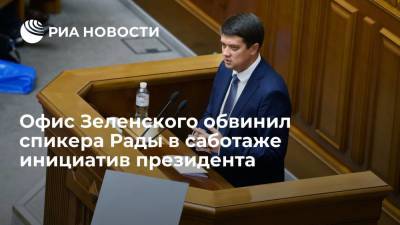 РИА НОВОСТИ

Офис Зеленского обвинил спикера Рады в саботаже инициатив президента